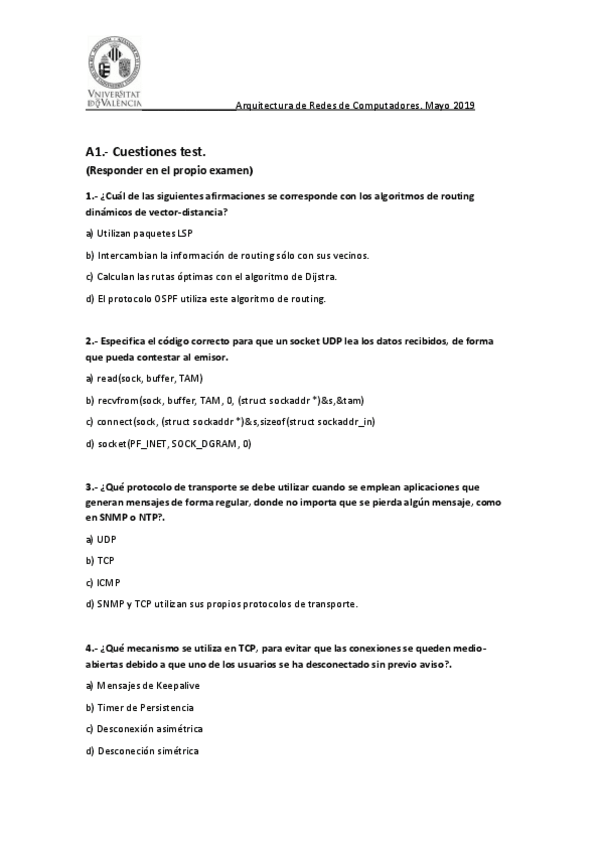 VNIVERSITAT
DE VALÈNCIA

Arquitectura de Redes de Computadores. Mayo 2019

A1.- Cuestiones test.
(Responder en el propio examen)

1.- ¿Cuál de las siguientes afirmaciones se corresponde con los algoritmos de routing dinámicos de vector-distancia?

a) Utilizan paquetes LSP

b) Intercambian la información de routing sólo con sus vecinos.

c) Calculan las rutas óptimas con el algoritmo de Dijstra.

d) El protocolo OSPF utiliza este algoritmo de routing.

2.- Especifica el código correcto para que un socket UDP lea los datos recibidos, de forma que pueda contestar al emisor.

a) read(sock, buffer, TAM)

b) recvfrom(sock, buffer, TAM, 0, (struct sockaddr *)&s,&tam)

c) connect(sock, (struct sockaddr *)&s,sizeof(struct sockaddr_in)

d) socket(PF_INET, SOCK_DGRAM, 0)

3.- ¿Qué protocolo de transporte se debe utilizar cuando se emplean aplicaciones que generan mensajes de forma regular, donde no importa que se pierda algún mensaje, como en SNMP o NTP?.

a) UDP

b) TCP

c) ICMP

d) SNMP y TCP utilizan sus propios protocolos de transporte.

4.- ¿Qué mecanismo se utiliza en TCP, para evitar que las conexiones se queden medio-abiertas debido a que uno de los usuarios se ha desconectado sin previo aviso?.

a) Mensajes de Keepalive

b) Timer de Persistencia

c) Desconexión asimétrica

d) Desconeción simétrica